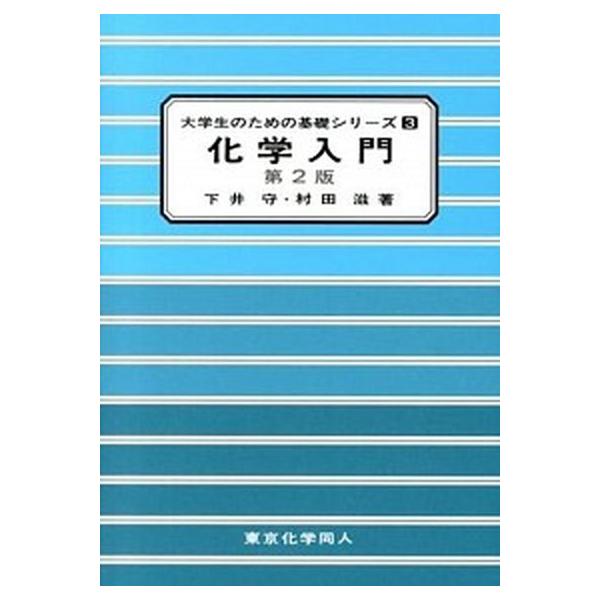 大学生のための基礎シリーズ 3

化学入門

第2版

下井 守・村田 滋 著

東京化学同人